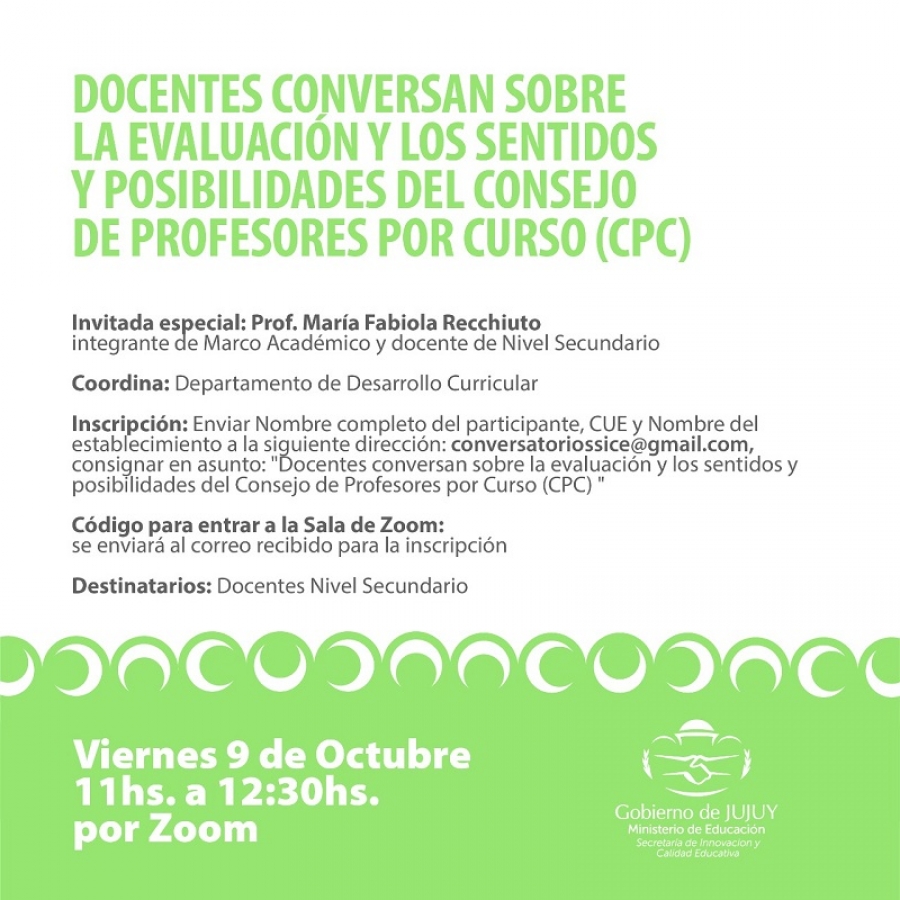 DOCENTES CONVERSAN SOBRE LA EVALUACIÓN Y LOS SENTIDOS Y POSIBILIDADES DEL CONSEJO DE PROFESORES POR CURSO (CPC)

Invitada especial: Prof. María Fabiola Recchiuto
integrante de Marco Académico y docente de Nivel Secundario

Coordina: Departamento de Desarrollo Curricular

Inscripción: Enviar Nombre completo del participante, CUE y Nombre del establecimiento a la siguiente dirección: conversatoriossice@gmail.com, consignar en asunto: "Docentes conversan sobre la evaluación y los sentidos y posibilidades del Consejo de Profesores por Curso (CPC) "

Código para entrar a la Sala de Zoom:
se enviará al correo recibido para la inscripción

Destinatarios: Docentes Nivel Secundario

Viernes 9 de Octubre
11hs. a 12:30hs.
por Zoom

Gobierno de JUJUY
Ministerio de Educación
Secretaría de Innovación y Calidad Educativa